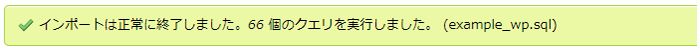 インポートは正常に終了しました。66 個のクエリを実行しました。 (example_wp.sql)